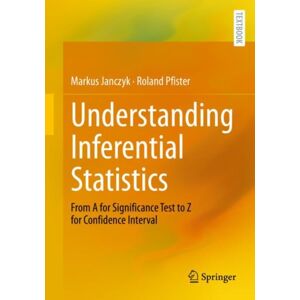 TEXTBOOK

Markus Janczyk · Roland Pfister

Understanding Inferential Statistics

From A for Significance Test to Z for Confidence Interval

Springer